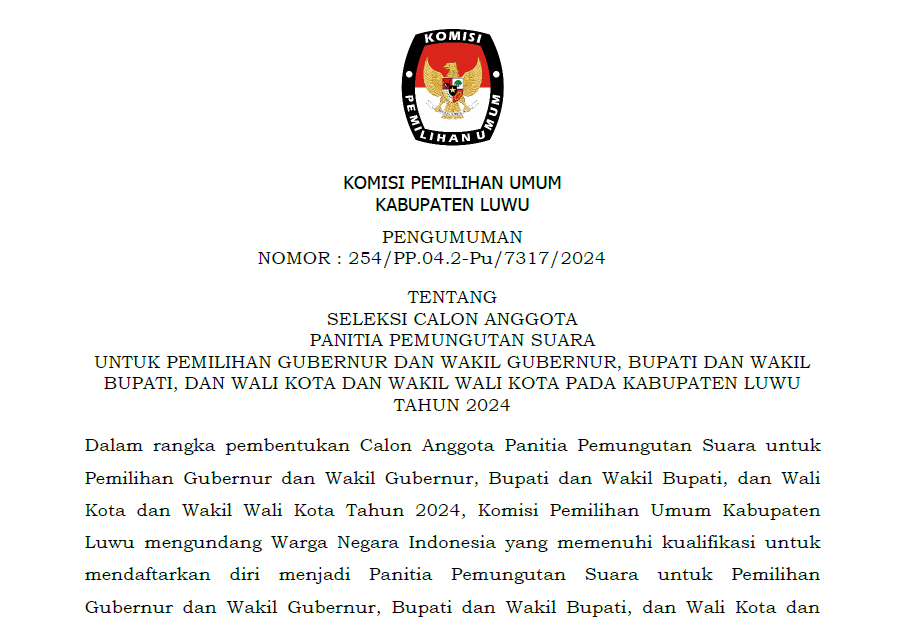 KOMISI
PEMILIHAN UMUM

KOMISI PEMILIHAN UMUM
KABUPATEN LUWU

PENGUMUMAN
NOMOR : 254/PP.04.2-Pu/7317/2024

TENTANG
SELEKSI CALON ANGGOTA
PANITIA PEMUNGUTAN SUARA
UNTUK PEMILIHAN GUBERNUR DAN WAKIL GUBERNUR, BUPATI DAN WAKIL BUPATI, DAN WALI KOTA DAN WAKIL WALI KOTA PADA KABUPATEN LUWU
TAHUN 2024

Dalam rangka pembentukan Calon Anggota Panitia Pemungutan Suara untuk Pemilihan Gubernur dan Wakil Gubernur, Bupati dan Wakil Bupati, dan Wali Kota dan Wakil Wali Kota Tahun 2024, Komisi Pemilihan Umum Kabupaten Luwu mengundang Warga Negara Indonesia yang memenuhi kualifikasi untuk mendaftarkan diri menjadi Panitia Pemungutan Suara untuk Pemilihan Gubernur dan Wakil Gubernur, Bupati dan Wakil Bupati, dan Wali Kota dan